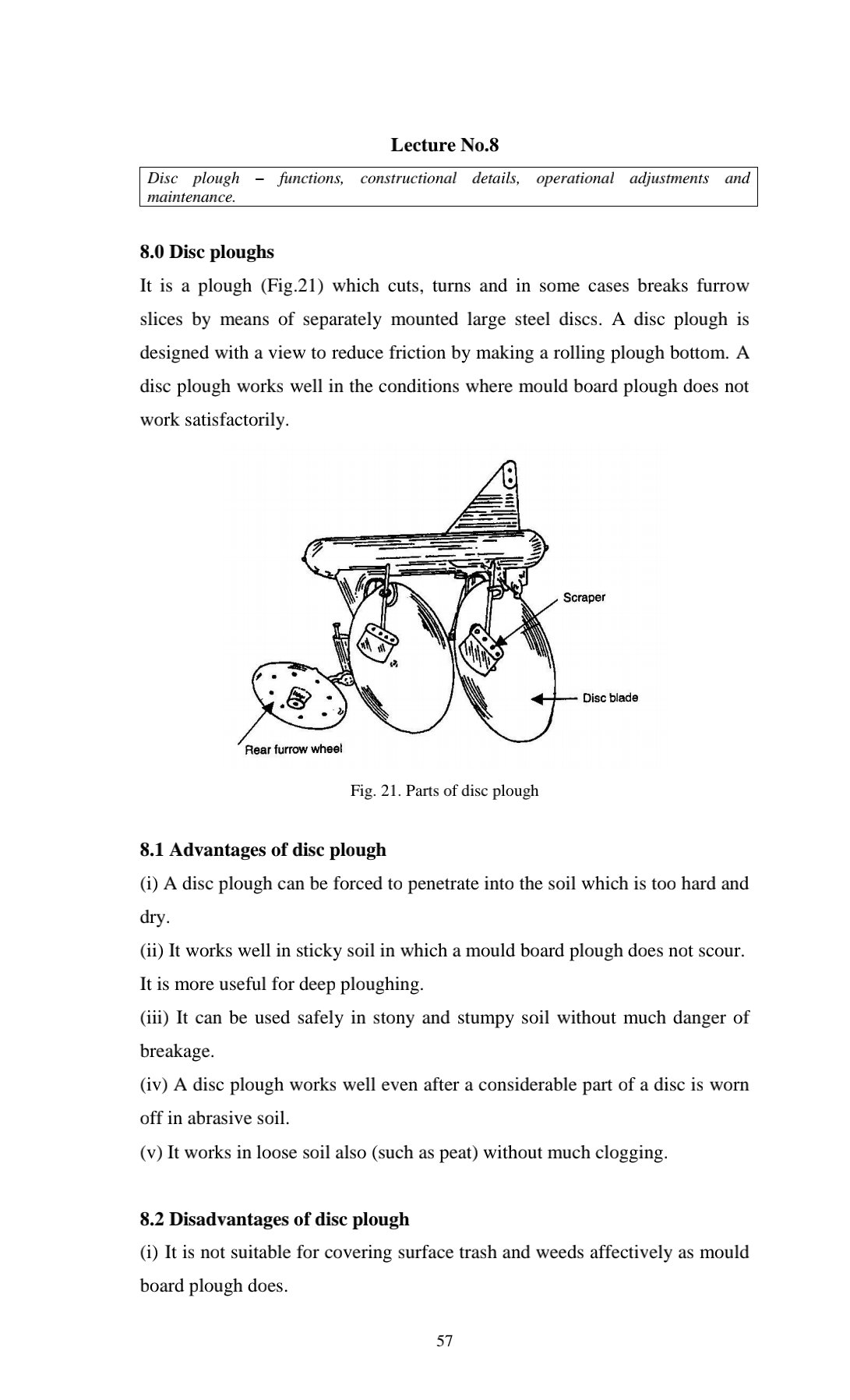 Lecture No.8

Disc plough – functions, constructional details, operational adjustments and maintenance.

8.0 Disc ploughs

It is a plough (Fig.21) which cuts, turns and in some cases breaks furrow slices by means of separately mounted large steel discs. A disc plough is designed with a view to reduce friction by making a rolling plough bottom. A disc plough works well in the conditions where mould board plough does not work satisfactorily.

Scraper

Disc blade

Rear furrow wheel

Fig. 21. Parts of disc plough

8.1 Advantages of disc plough

(i) A disc plough can be forced to penetrate into the soil which is too hard and dry.

(ii) It works well in sticky soil in which a mould board plough does not scour. It is more useful for deep ploughing.

(iii) It can be used safely in stony and stumpy soil without much danger of breakage.

(iv) A disc plough works well even after a considerable part of a disc is worn off in abrasive soil.

(v) It works in loose soil also (such as peat) without much clogging.

8.2 Disadvantages of disc plough

(i) It is not suitable for covering surface trash and weeds affectively as mould board plough does.

57